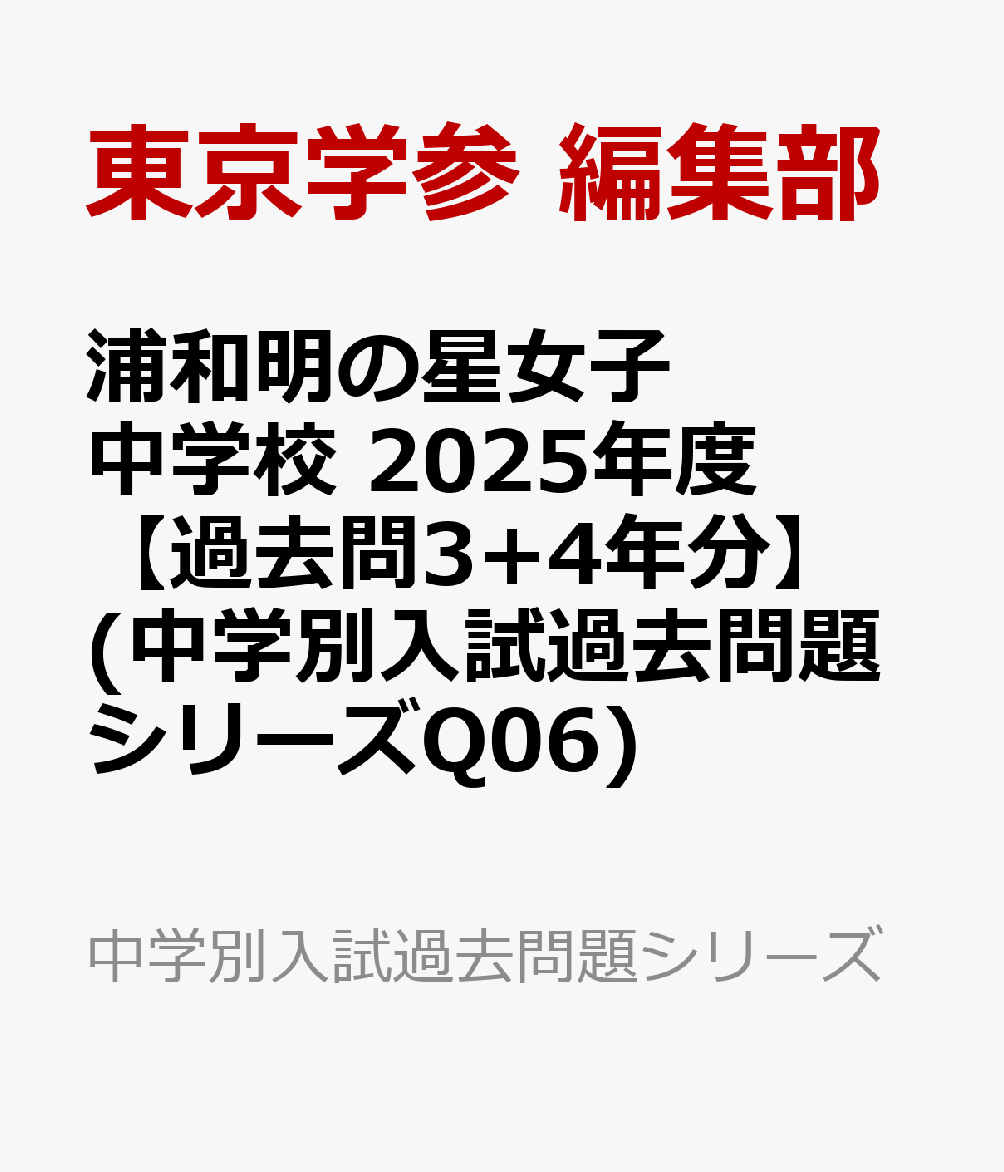 東京学参 編集部

浦和明の星女子中学校 2025年度【過去問3+4年分】(中学別入試過去問題シリーズQ06)

中学別入試過去問題シリーズ